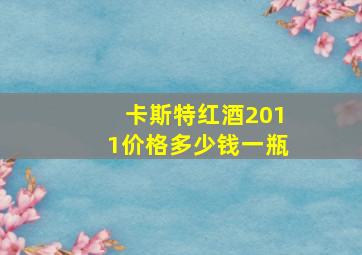 卡斯特红酒2011价格多少钱一瓶